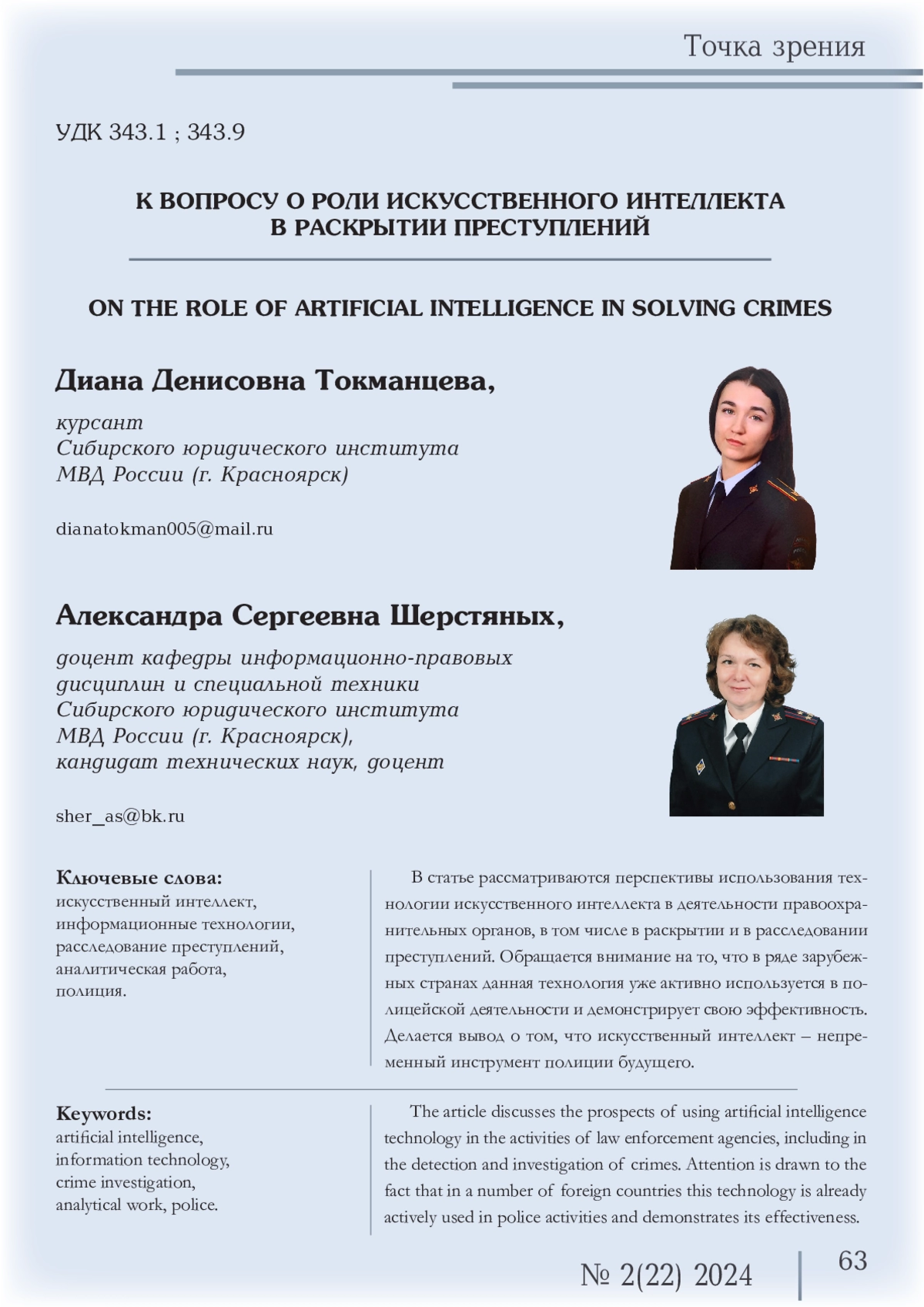 Точка зрения

УДК 343.1 ; 343.9

К ВОПРОСУ О РОЛИ ИСКУССТВЕННОГО ИНТЕЛЛЕКТА В РАСКРЫТИИ ПРЕСТУПЛЕНИЙ

ON THE ROLE OF ARTIFICIAL INTELLIGENCE IN SOLVING CRIMES

Диана Денисовна Токманцева,

курсант Сибирского юридического института МВД России (г. Красноярск)

dianatokman005@mail.ru

Александра Сергеевна Шерстяных,

доцент кафедры информационно-правовых дисциплин и специальной техники Сибирского юридического института МВД России (г. Красноярск), кандидат технических наук, доцент

sher_as@bk.ru

Ключевые слова:
искусственный интеллект,
информационные технологии,
расследование преступлений,
аналитическая работа,
полиция.

В статье рассматриваются перспективы использования технологии искусственного интеллекта в деятельности правоохранительных органов, в том числе в раскрытии и в расследовании преступлений. Обращается внимание на то, что в ряде зарубежных странах данная технология уже активно используется в полицейской деятельности и демонстрирует свою эффективность. Делается вывод о том, что искусственный интеллект – непременный инструмент полиции будущего.

Keywords:
artificial intelligence,
information technology,
crime investigation,
analytical work, police.

The article discusses the prospects of using artificial intelligence technology in the activities of law enforcement agencies, including in the detection and investigation of crimes. Attention is drawn to the fact that in a number of foreign countries this technology is already actively used in police activities and demonstrates its effectiveness.

№ 2(22) 2024

63